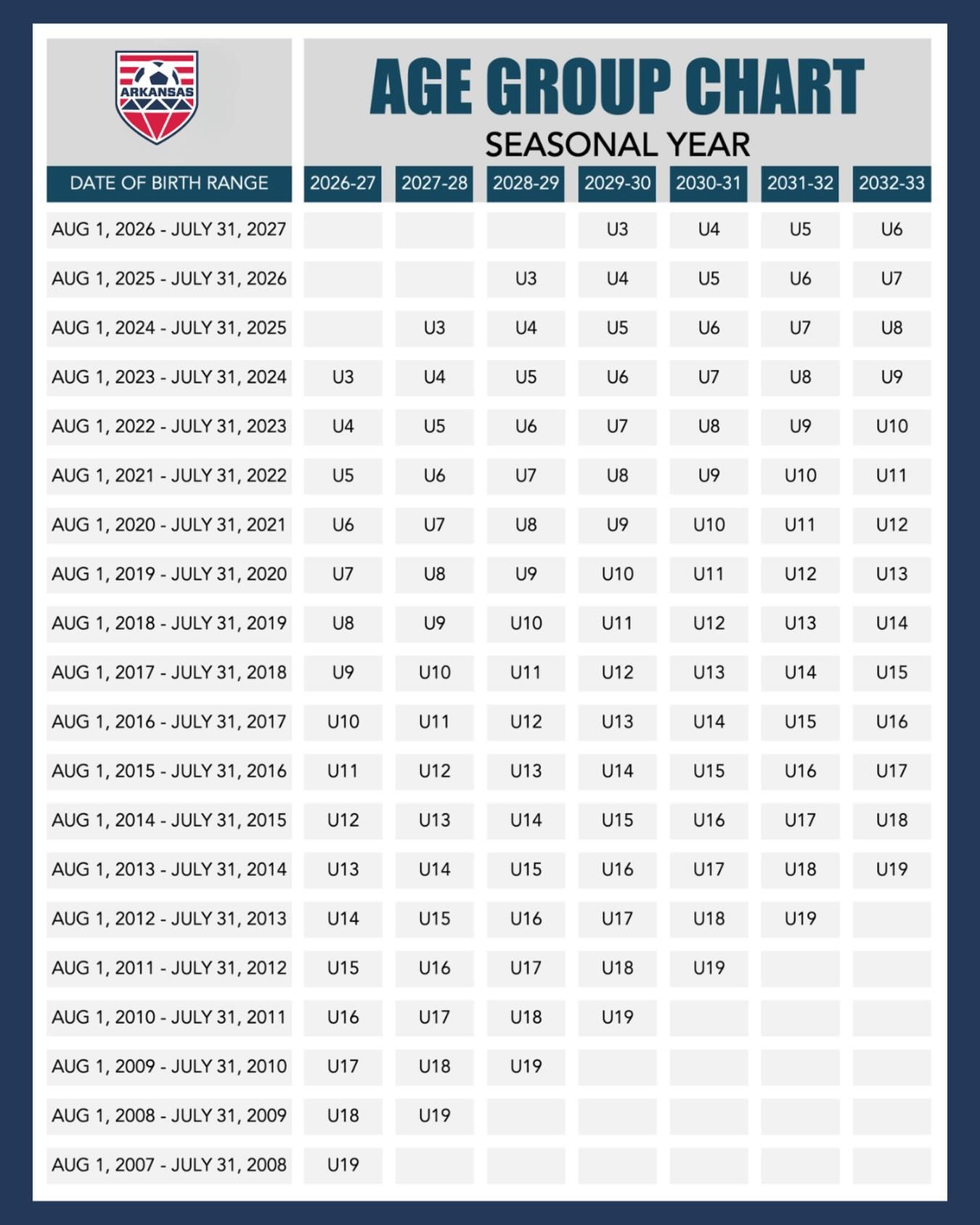 ARKANSAS

AGE GROUP CHART

SEASONAL YEAR

| DATE OF BIRTH RANGE | 2026-27 | 2027-28 | 2028-29 | 2029-30 | 2030-31 | 2031-32 | 2032-33 |
|---|---|---|---|---|---|---|---|
| AUG 1, 2026 - JULY 31, 2027 | | | | U3 | U4 | U5 | U6 |
| AUG 1, 2025 - JULY 31, 2026 | | | U3 | U4 | U5 | U6 | U7 |
| AUG 1, 2024 - JULY 31, 2025 | | U3 | U4 | U5 | U6 | U7 | U8 |
| AUG 1, 2023 - JULY 31, 2024 | U3 | U4 | U5 | U6 | U7 | U8 | U9 |
| AUG 1, 2022 - JULY 31, 2023 | U4 | U5 | U6 | U7 | U8 | U9 | U10 |
| AUG 1, 2021 - JULY 31, 2022 | U5 | U6 | U7 | U8 | U9 | U10 | U11 |
| AUG 1, 2020 - JULY 31, 2021 | U6 | U7 | U8 | U9 | U10 | U11 | U12 |
| AUG 1, 2019 - JULY 31, 2020 | U7 | U8 | U9 | U10 | U11 | U12 | U13 |
| AUG 1, 2018 - JULY 31, 2019 | U8 | U9 | U10 | U11 | U12 | U13 | U14 |
| AUG 1, 2017 - JULY 31, 2018 | U9 | U10 | U11 | U12 | U13 | U14 | U15 |
| AUG 1, 2016 - JULY 31, 2017 | U10 | U11 | U12 | U13 | U14 | U15 | U16 |
| AUG 1, 2015 - JULY 31, 2016 | U11 | U12 | U13 | U14 | U15 | U16 | U17 |
| AUG 1, 2014 - JULY 31, 2015 | U12 | U13 | U14 | U15 | U16 | U17 | U18 |
| AUG 1, 2013 - JULY 31, 2014 | U13 | U14 | U15 | U16 | U17 | U18 | U19 |
| AUG 1, 2012 - JULY 31, 2013 | U14 | U15 | U16 | U17 | U18 | U19 | |
| AUG 1, 2011 - JULY 31, 2012 | U15 | U16 | U17 | U18 | U19 | | |
| AUG 1, 2010 - JULY 31, 2011 | U16 | U17 | U18 | U19 | | | |
| AUG 1, 2009 - JULY 31, 2010 | U17 | U18 | U19 | | | | |
| AUG 1, 2008 - JULY 31, 2009 | U18 | U19 | | | | | |
| AUG 1, 2007 - JULY 31, 2008 | U19 | | | | | | |